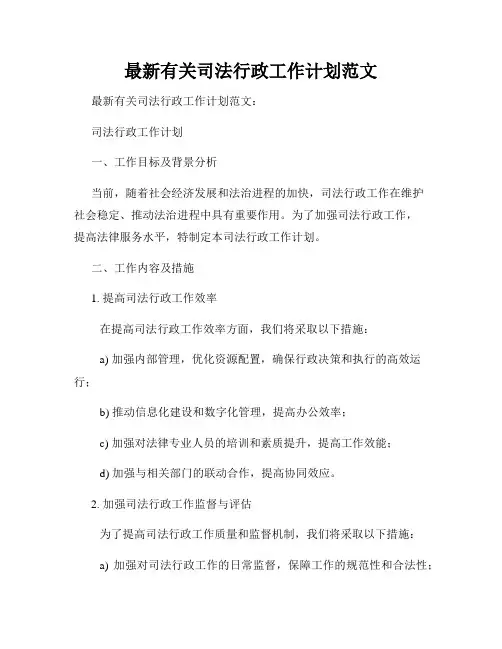 最新有关司法行政工作计划范文

最新有关司法行政工作计划范文：

司法行政工作计划

一、工作目标及背景分析

当前，随着社会经济发展和法治进程的加快，司法行政工作在维护社会稳定、推动法治进程中具有重要作用。为了加强司法行政工作，提高法律服务水平，特制定本司法行政工作计划。

二、工作内容及措施

1. 提高司法行政工作效率

在提高司法行政工作效率方面，我们将采取以下措施：

a) 加强内部管理，优化资源配置，确保行政决策和执行的高效运行；

b) 推动信息化建设和数字化管理，提高办公效率；

c) 加强对法律专业人员的培训和素质提升，提高工作效能；

d) 加强与相关部门的联动合作，提高协同效应。

2. 加强司法行政工作监督与评估

为了提高司法行政工作质量和监督机制，我们将采取以下措施：

a) 加强对司法行政工作的日常监督，保障工作的规范性和合法性；